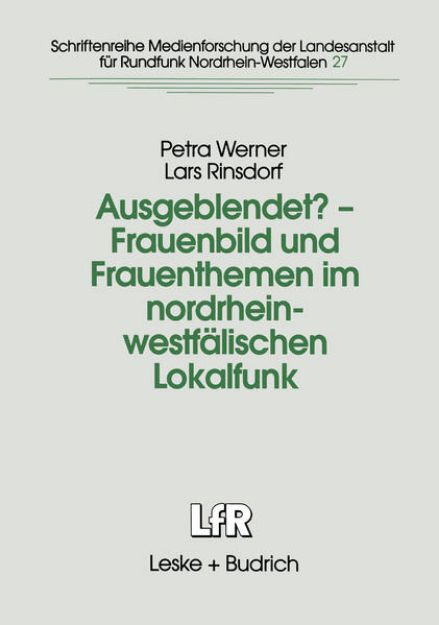 Schriftenreihe Medienforschung der Landesanstalt für Rundfunk Nordrhein-Westfalen 27

Petra Werner
Lars Rinsdorf

Ausgeblendet? – Frauenbild und Frauenthemen im nordrhein-westfälischen Lokalfunk

LfR

Leske + Budrich